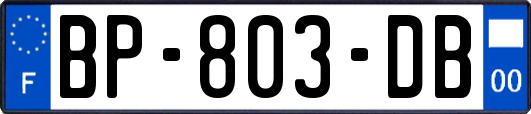 F
BP-803-DB
00